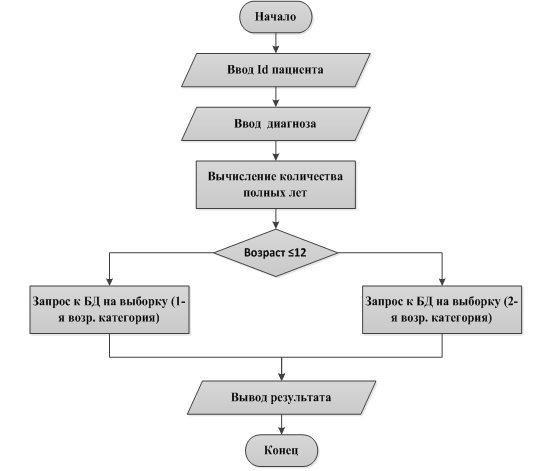 Начало

Ввод Id пациента

Ввод диагноза

Вычисление количества полных лет

Возраст ≤12

Запрос к БД на выборку (1-я возр. категория)

Запрос к БД на выборку (2-я возр. категория)

Вывод результата

Конец